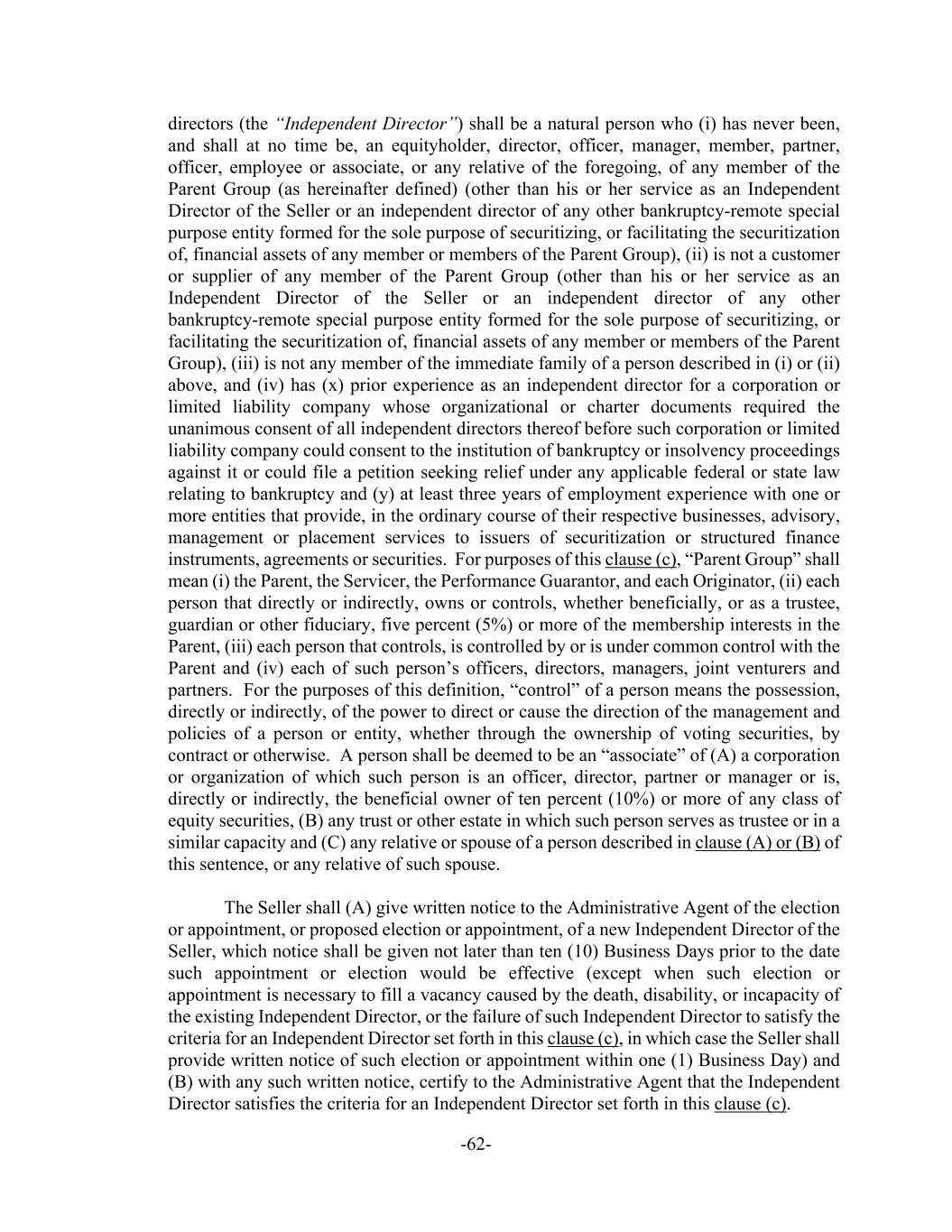 directors (the "Independent Director") shall be a natural person who (i) has never been, and shall at no time be, an equityholder, director, officer, manager, member, partner, officer, employee or associate, or any relative of the foregoing, of any member of the Parent Group (as hereinafter defined) (other than his or her service as an Independent Director of the Seller or an independent director of any other bankruptcy-remote special purpose entity formed for the sole purpose of securitizing, or facilitating the securitization of, financial assets of any member or members of the Parent Group), (ii) is not a customer or supplier of any member of the Parent Group (other than his or her service as an Independent Director of the Seller or an independent director of any other bankruptcy-remote special purpose entity formed for the sole purpose of securitizing, or facilitating the securitization of, financial assets of any member or members of the Parent Group), (iii) is not any member of the immediate family of a person described in (i) or (ii) above, and (iv) has (x) prior experience as an independent director for a corporation or limited liability company whose organizational or charter documents required the unanimous consent of all independent directors thereof before such corporation or limited liability company could consent to the institution of bankruptcy or insolvency proceedings against it or could file a petition seeking relief under any applicable federal or state law relating to bankruptcy and (y) at least three years of employment experience with one or more entities that provide, in the ordinary course of their respective businesses, advisory, management or placement services to issuers of securitization or structured finance instruments, agreements or securities. For purposes of this clause (c), "Parent Group" shall mean (i) the Parent, the Servicer, the Performance Guarantor, and each Originator, (ii) each person that directly or indirectly, owns or controls, whether beneficially, or as a trustee, guardian or other fiduciary, five percent (5%) or more of the membership interests in the Parent, (iii) each person that controls, is controlled by or is under common control with the Parent and (iv) each of such person's officers, directors, managers, joint venturers and partners. For the purposes of this definition, "control" of a person means the possession, directly or indirectly, of the power to direct or cause the direction of the management and policies of a person or entity, whether through the ownership of voting securities, by contract or otherwise. A person shall be deemed to be an "associate" of (A) a corporation or organization of which such person is an officer, director, partner or manager or is, directly or indirectly, the beneficial owner of ten percent (10%) or more of any class of equity securities, (B) any trust or other estate in which such person serves as trustee or in a similar capacity and (C) any relative or spouse of a person described in clause (A) or (B) of this sentence, or any relative of such spouse.

The Seller shall (A) give written notice to the Administrative Agent of the election or appointment, or proposed election or appointment, of a new Independent Director of the Seller, which notice shall be given not later than ten (10) Business Days prior to the date such appointment or election would be effective (except when such election or appointment is necessary to fill a vacancy caused by the death, disability, or incapacity of the existing Independent Director, or the failure of such Independent Director to satisfy the criteria for an Independent Director set forth in this clause (c), in which case the Seller shall provide written notice of such election or appointment within one (1) Business Day) and (B) with any such written notice, certify to the Administrative Agent that the Independent Director satisfies the criteria for an Independent Director set forth in this clause (c).

-62-